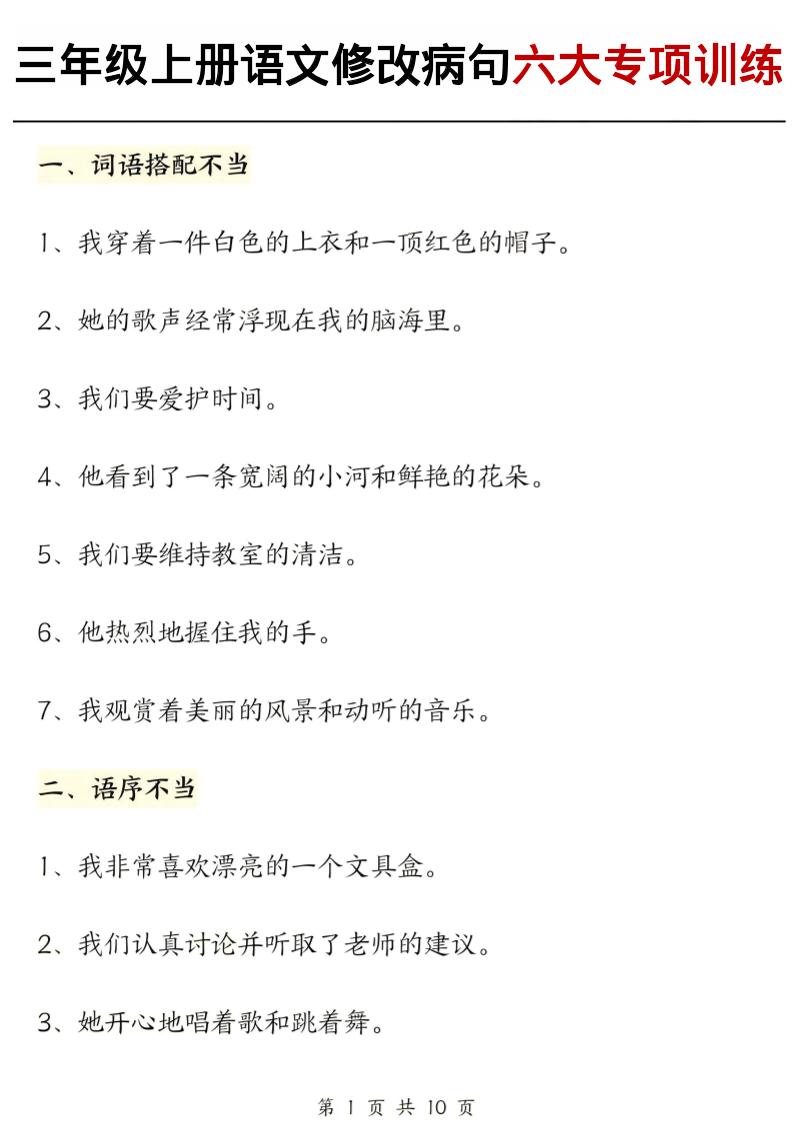 三年级上册语文修改病句六大专项训练

一、词语搭配不当

1、我穿着一件白色的上衣和一顶红色的帽子。

2、她的歌声经常浮现在我的脑海里。

3、我们要爱护时间。

4、他看到了一条宽阔的小河和鲜艳的花朵。

5、我们要维持教室的清洁。

6、他热烈地握住我的手。

7、我观赏着美丽的风景和动听的音乐。

二、语序不当

1、我非常喜欢漂亮的一个文具盒。

2、我们认真讨论并听取了老师的建议。

3、她开心地唱着歌和跳着舞。

第 1 页 共 10 页